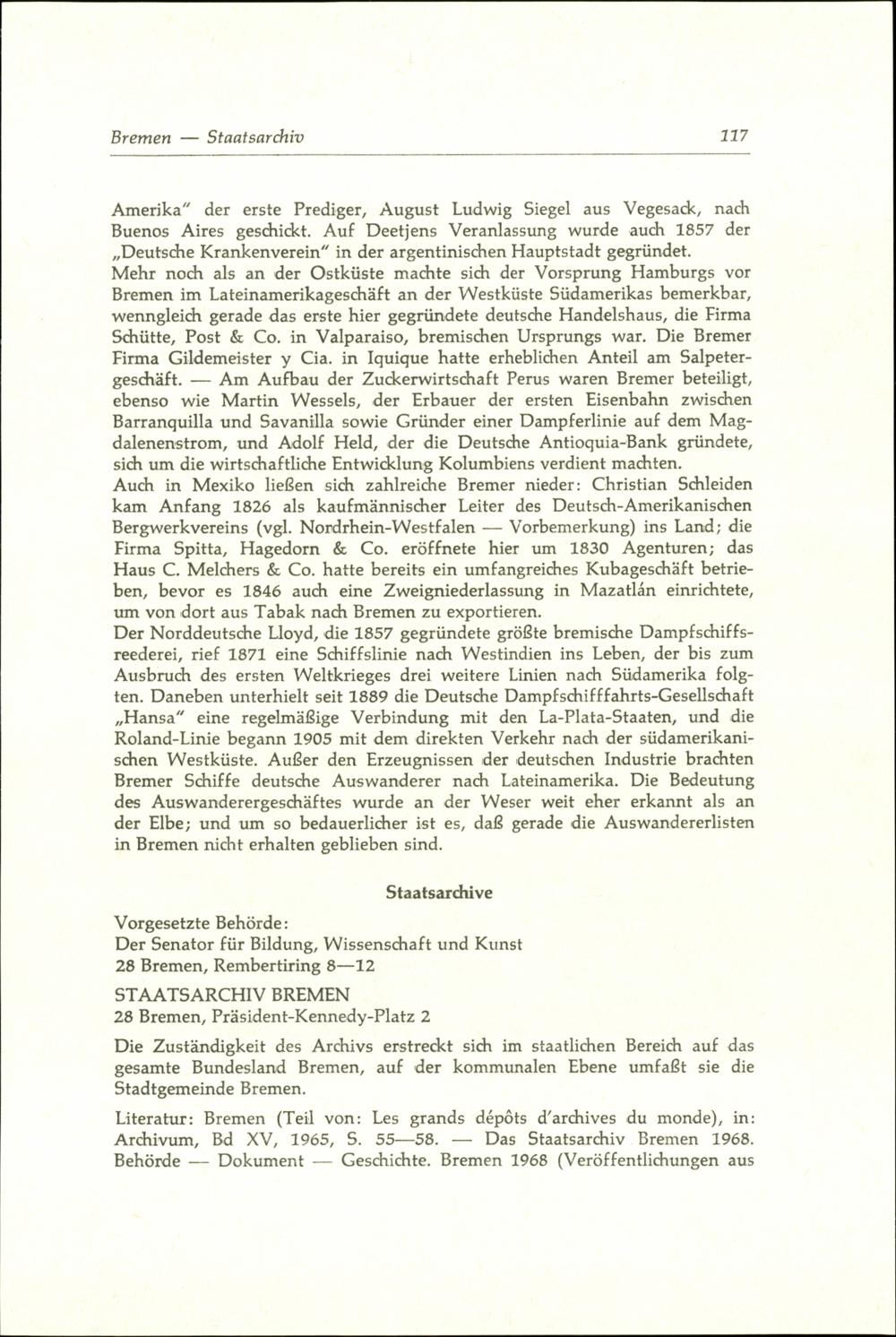 Bremen — Staatsarchiv 117

Amerika" der erste Prediger, August Ludwig Siegel aus Vegesack, nach Buenos Aires geschickt. Auf Deetjens Veranlassung wurde auch 1857 der „Deutsche Krankenverein" in der argentinischen Hauptstadt gegründet.
Mehr noch als an der Ostküste machte sich der Vorsprung Hamburgs vor Bremen im Lateinamerikageschäft an der Westküste Südamerikas bemerkbar, wenngleich gerade das erste hier gegründete deutsche Handelshaus, die Firma Schütte, Post & Co. in Valparaiso, bremischen Ursprungs war. Die Bremer Firma Gildemeister y Cia. in Iquique hatte erheblichen Anteil am Salpetergeschäft. — Am Aufbau der Zuckerwirtschaft Perus waren Bremer beteiligt, ebenso wie Martin Wessels, der Erbauer der ersten Eisenbahn zwischen Barranquilla und Savanilla sowie Gründer einer Dampferlinie auf dem Magdalenenstrom, und Adolf Held, der die Deutsche Antioquia-Bank gründete, sich um die wirtschaftliche Entwicklung Kolumbiens verdient machten.
Auch in Mexiko ließen sich zahlreiche Bremer nieder: Christian Schleiden kam Anfang 1826 als kaufmännischer Leiter des Deutsch-Amerikanischen Bergwerkvereins (vgl. Nordrhein-Westfalen — Vorbemerkung) ins Land; die Firma Spitta, Hagedorn & Co. eröffnete hier um 1830 Agenturen; das Haus C. Melchers & Co. hatte bereits ein umfangreiches Kubageschäft betrieben, bevor es 1846 auch eine Zweigniederlassung in Mazatlán einrichtete, um von dort aus Tabak nach Bremen zu exportieren.
Der Norddeutsche Lloyd, die 1857 gegründete größte bremische Dampfschiffsreederei, rief 1871 eine Schiffslinie nach Westindien ins Leben, der bis zum Ausbruch des ersten Weltkrieges drei weitere Linien nach Südamerika folgten. Daneben unterhielt seit 1889 die Deutsche Dampfschifffahrts-Gesellschaft „Hansa" eine regelmäßige Verbindung mit den La-Plata-Staaten, und die Roland-Linie begann 1905 mit dem direkten Verkehr nach der südamerikanischen Westküste. Außer den Erzeugnissen der deutschen Industrie brachten Bremer Schiffe deutsche Auswanderer nach Lateinamerika. Die Bedeutung des Auswanderergeschäftes wurde an der Weser weit eher erkannt als an der Elbe; und um so bedauerlicher ist es, daß gerade die Auswandererlisten in Bremen nicht erhalten geblieben sind.

Staatsarchive

Vorgesetzte Behörde:
Der Senator für Bildung, Wissenschaft und Kunst
28 Bremen, Rembertiring 8—12

STAATSARCHIV BREMEN
28 Bremen, Präsident-Kennedy-Platz 2

Die Zuständigkeit des Archivs erstreckt sich im staatlichen Bereich auf das gesamte Bundesland Bremen, auf der kommunalen Ebene umfaßt sie die Stadtgemeinde Bremen.

Literatur: Bremen (Teil von: Les grands dépôts d'archives du monde), in: Archivum, Bd XV, 1965, S. 55—58. — Das Staatsarchiv Bremen 1968. Behörde — Dokument — Geschichte. Bremen 1968 (Veröffentlichungen aus